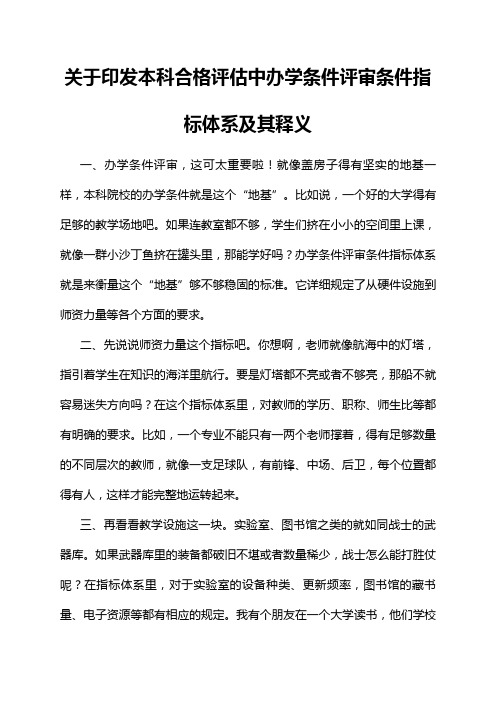 关于印发本科合格评估中办学条件评审条件指标体系及其释义

一、办学条件评审，这可太重要啦！就像盖房子得有坚实的地基一样，本科院校的办学条件就是这个“地基”。比如说，一个好的大学得有足够的教学场地吧。如果连教室都不够，学生们挤在小小的空间里上课，就像一群小沙丁鱼挤在罐头里，那能学好吗？办学条件评审条件指标体系就是来衡量这个“地基”够不够稳固的标准。它详细规定了从硬件设施到师资力量等各个方面的要求。

二、先说说师资力量这个指标吧。你想啊，老师就像航海中的灯塔，指引着学生在知识的海洋里航行。要是灯塔都不亮或者不够亮，那船不就容易迷失方向吗？在这个指标体系里，对教师的学历、职称、师生比等都有明确的要求。比如，一个专业不能只有一两个老师撑着，得有足够数量的不同层次的教师，就像一支足球队，有前锋、中场、后卫，每个位置都得有人，这样才能完整地运转起来。

三、再看看教学设施这一块。实验室、图书馆之类的就如同战士的武器库。如果武器库里的装备都破旧不堪或者数量稀少，战士怎么能打胜仗呢？在指标体系里，对于实验室的设备种类、更新频率，图书馆的藏书量、电子资源等都有相应的规定。我有个朋友在一个大学读书，他们学校